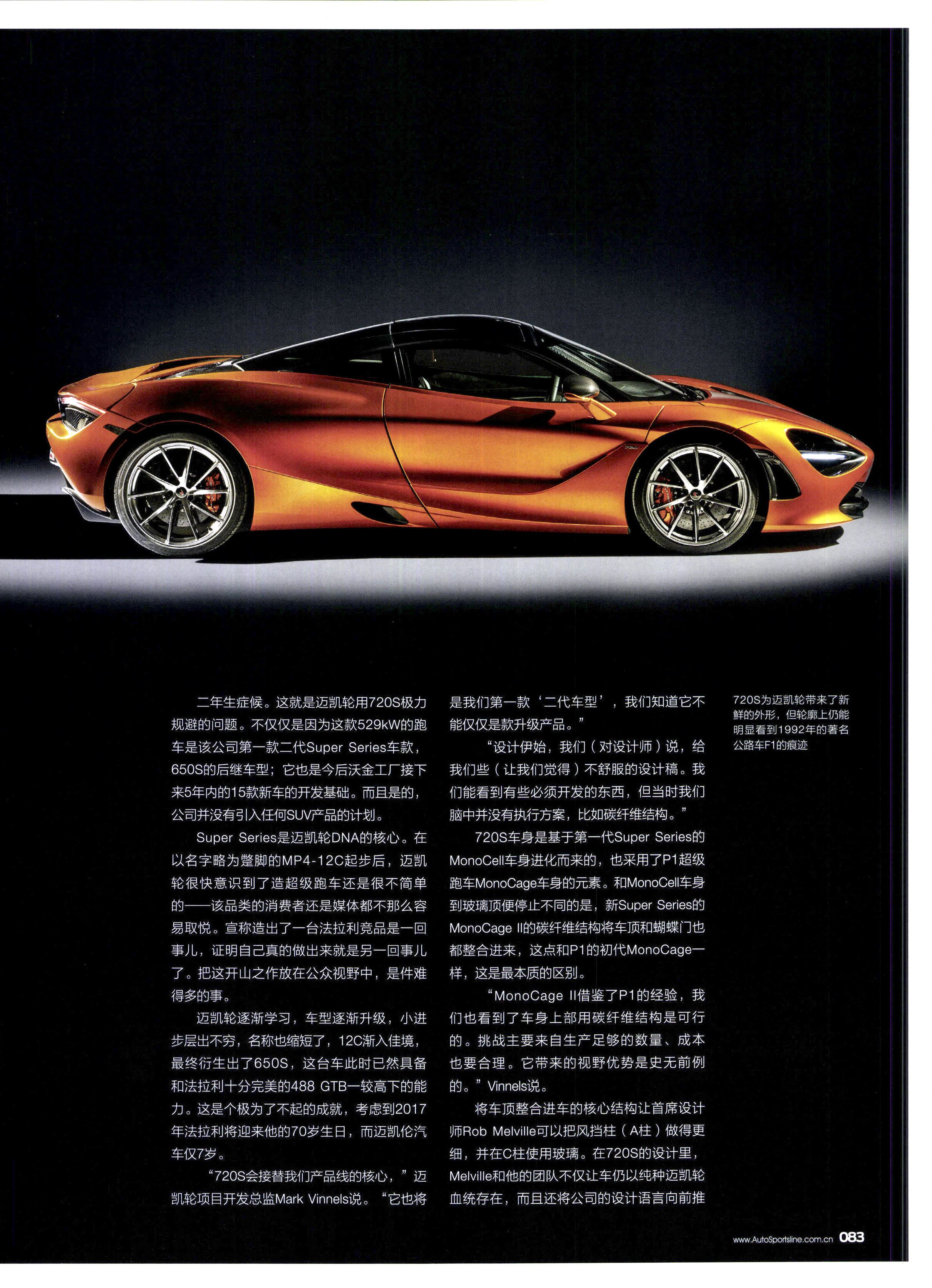 二年生症候。这就是迈凯轮用720S极力规避的问题。不仅仅是因为这款529kW的跑车是该公司第一款二代Super Series车款，650S的后继车型；它也是今后沃金工厂接下来5年内的15款新车的开发基础。而且是的，公司并没有引入任何SUV产品的计划。

Super Series是迈凯轮DNA的核心。在以名字略为蹩脚的MP4-12C起步后，迈凯轮很快意识到了造超级跑车还是很不简单的——该品类的消费者还是媒体都不那么容易取悦。宣称造出了一台法拉利竞品是一回事儿，证明自己真的做出来就是另一回事儿了。把这开山之作放在公众视野中，是件难得多的事。

迈凯轮逐渐学习，车型逐渐升级，小进步层出不穷，名称也缩短了，12C渐入佳境，最终衍生出了650S，这台车此时已然具备和法拉利十分完美的488 GTB一较高下的能力。这是个极为了不起的成就，考虑到2017年法拉利将迎来他的70岁生日，而迈凯伦汽车仅7岁。

“720S会接替我们产品线的核心，”迈凯轮项目开发总监Mark Vinnels说。“它也将是我们第一款‘二代车型’，我们知道它不能仅仅是款升级产品。”

“设计伊始，我们（对设计师）说，给我们些（让我们觉得）不舒服的设计稿。我们能看到有些必须开发的东西，但当时我们脑中并没有执行方案，比如碳纤维结构。”

720S车身是基于第一代Super Series的MonoCell车身进化而来的，也采用了P1超级跑车MonoCage车身的元素。和MonoCell车身到玻璃顶便停止不同的是，新Super Series的MonoCage II的碳纤维结构将车顶和蝴蝶门也都整合进来，这点和P1的初代MonoCage一样，这是最本质的区别。

“MonoCage II借鉴了P1的经验，我们也看到了车身上部用碳纤维结构是可行的。挑战主要来自生产足够的数量、成本也要合理。它带来的视野优势是史无前例的。”Vinnels说。

将车顶整合进车的核心结构让首席设计师Rob Melville可以把风挡柱（A柱）做得更细，并在C柱使用玻璃。在720S的设计里，Melville和他的团队不仅让车仍以纯种迈凯轮血统存在，而且还将公司的设计语言向前推

720S为迈凯轮带来了新鲜的外形，但轮廓上仍能明显看到1992年的著名公路车F1的痕迹

www.AutoSportsline.com.cn 083